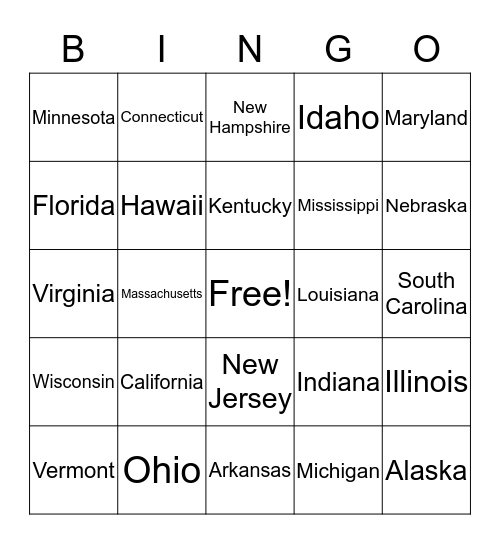 | B | I | N | G | O |
|---|---|---|---|---|
| Minnesota | Connecticut | New Hampshire | Idaho | Maryland |
| Florida | Hawaii | Kentucky | Mississippi | Nebraska |
| Virginia | Massachusetts | Free! | Louisiana | South Carolina |
| Wisconsin | California | New Jersey | Indiana | Illinois |
| Vermont | Ohio | Arkansas | Michigan | Alaska |